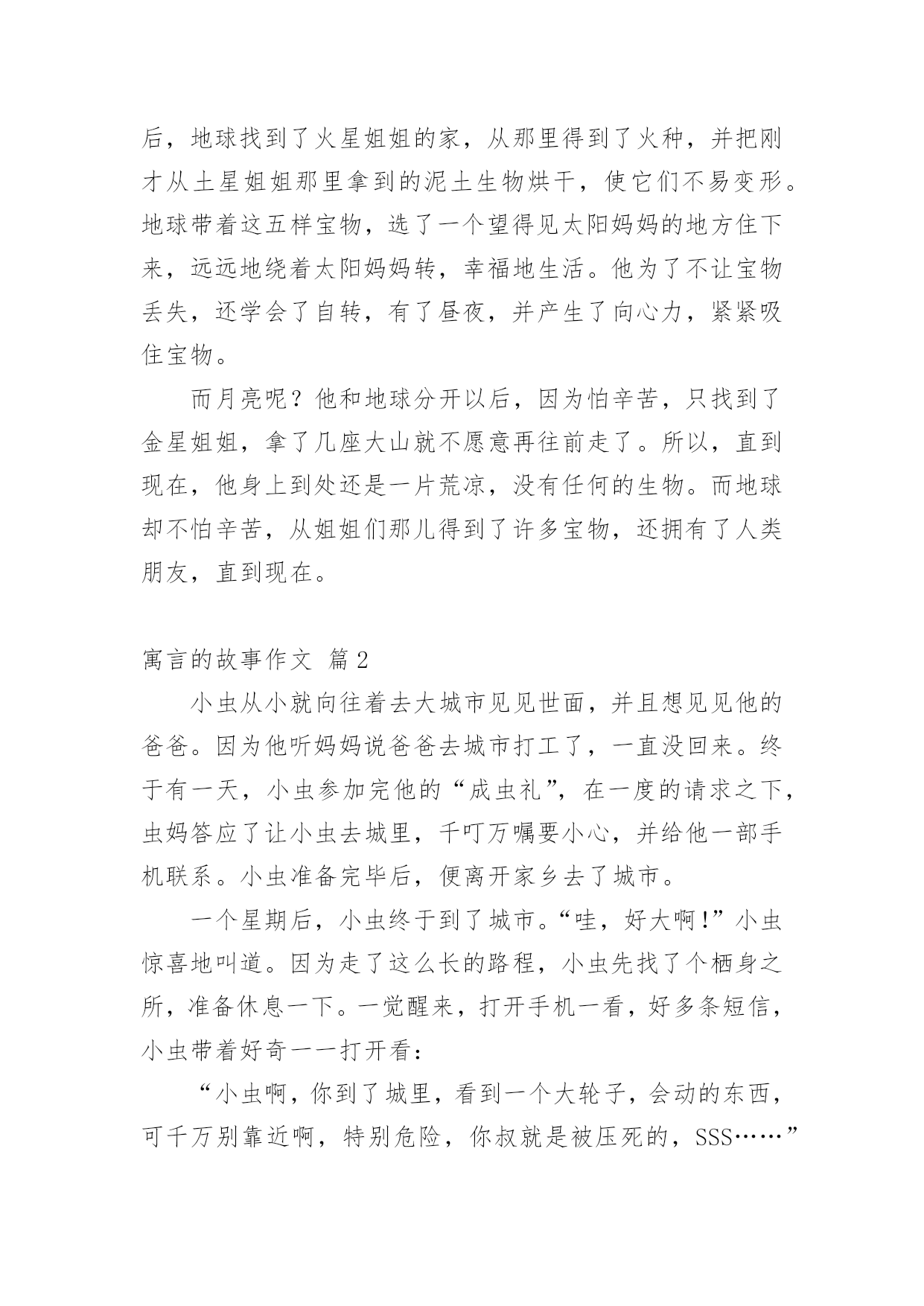 后，地球找到了火星姐姐的家，从那里得到了火种，并把刚才从土星姐姐那里拿到的泥土生物烘干，使它们不易变形。地球带着这五样宝物，选了一个望得见太阳妈妈的地方住下来，远远地绕着太阳妈妈转，幸福地生活。他为了不让宝物丢失，还学会了自转，有了昼夜，并产生了向心力，紧紧吸住宝物。

而月亮呢？他和地球分开以后，因为怕辛苦，只找到了金星姐姐，拿了几座大山就不愿意再往前走了。所以，直到现在，他身上到处还是一片荒凉，没有任何的生物。而地球却不怕辛苦，从姐姐们那儿得到了许多宝物，还拥有了人类朋友，直到现在。

寓言的故事作文 篇2

小虫从小就向往着去大城市见见世面，并且想见见他的爸爸。因为他听妈妈说爸爸去城市打工了，一直没回来。终于有一天，小虫参加完他的“成虫礼”，在一度的请求之下，虫妈答应了让小虫去城里，千叮万嘱要小心，并给他一部手机联系。小虫准备完毕后，便离开家乡去了城市。

一个星期后，小虫终于到了城市。“哇，好大啊！”小虫惊喜地叫道。因为走了这么长的路程，小虫先找了个栖身之所，准备休息一下。一觉醒来，打开手机一看，好多条短信，小虫带着好奇一一打开看：

“小虫啊，你到了城里，看到一个大轮子，会动的东西，可千万别靠近啊，特别危险，你叔就是被压死的，SSS……”